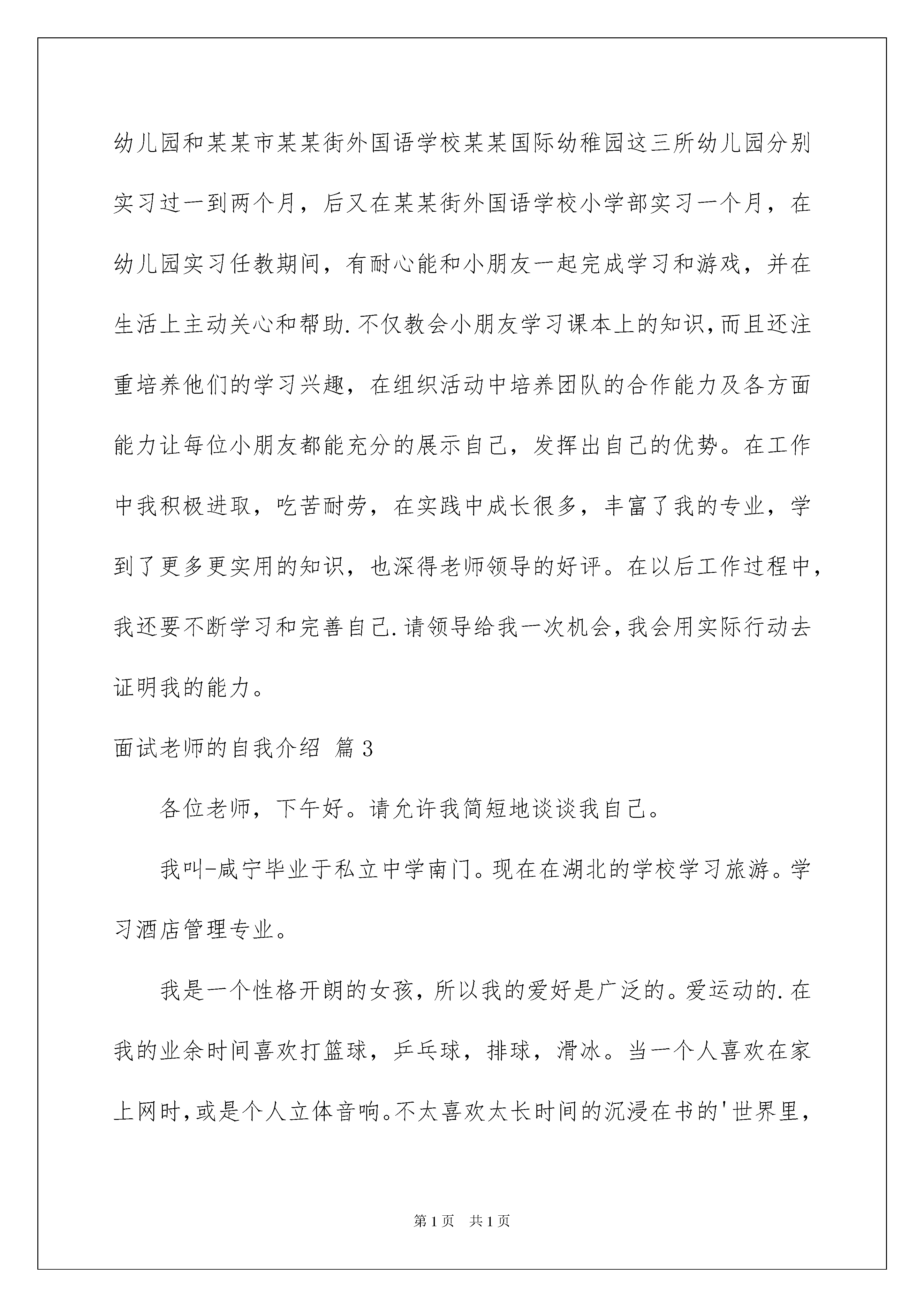 幼儿园和某某市某某街外国语学校某某国际幼稚园这三所幼儿园分别实习过一到两个月，后又在某某街外国语学校小学部实习一个月，在幼儿园实习任教期间，有耐心能和小朋友一起完成学习和游戏，并在生活上主动关心和帮助.不仅教会小朋友学习课本上的知识,而且还注重培养他们的学习兴趣，在组织活动中培养团队的合作能力及各方面能力让每位小朋友都能充分的展示自己，发挥出自己的优势。在工作中我积极进取，吃苦耐劳，在实践中成长很多，丰富了我的专业，学到了更多更实用的知识，也深得老师领导的好评。在以后工作过程中，我还要不断学习和完善自己.请领导给我一次机会,我会用实际行动去证明我的能力。

面试老师的自我介绍 篇3

各位老师，下午好。请允许我简短地谈谈我自己。

我叫-咸宁毕业于私立中学南门。现在在湖北的学校学习旅游。学习酒店管理专业。

我是一个性格开朗的女孩，所以我的爱好是广泛的。爱运动的.在我的业余时间喜欢打篮球，乒乓球，排球，滑冰。当一个人喜欢在家上网时,或是个人立体音响。不太喜欢太长时间的沉浸在书的'世界里，

第1页 共1页